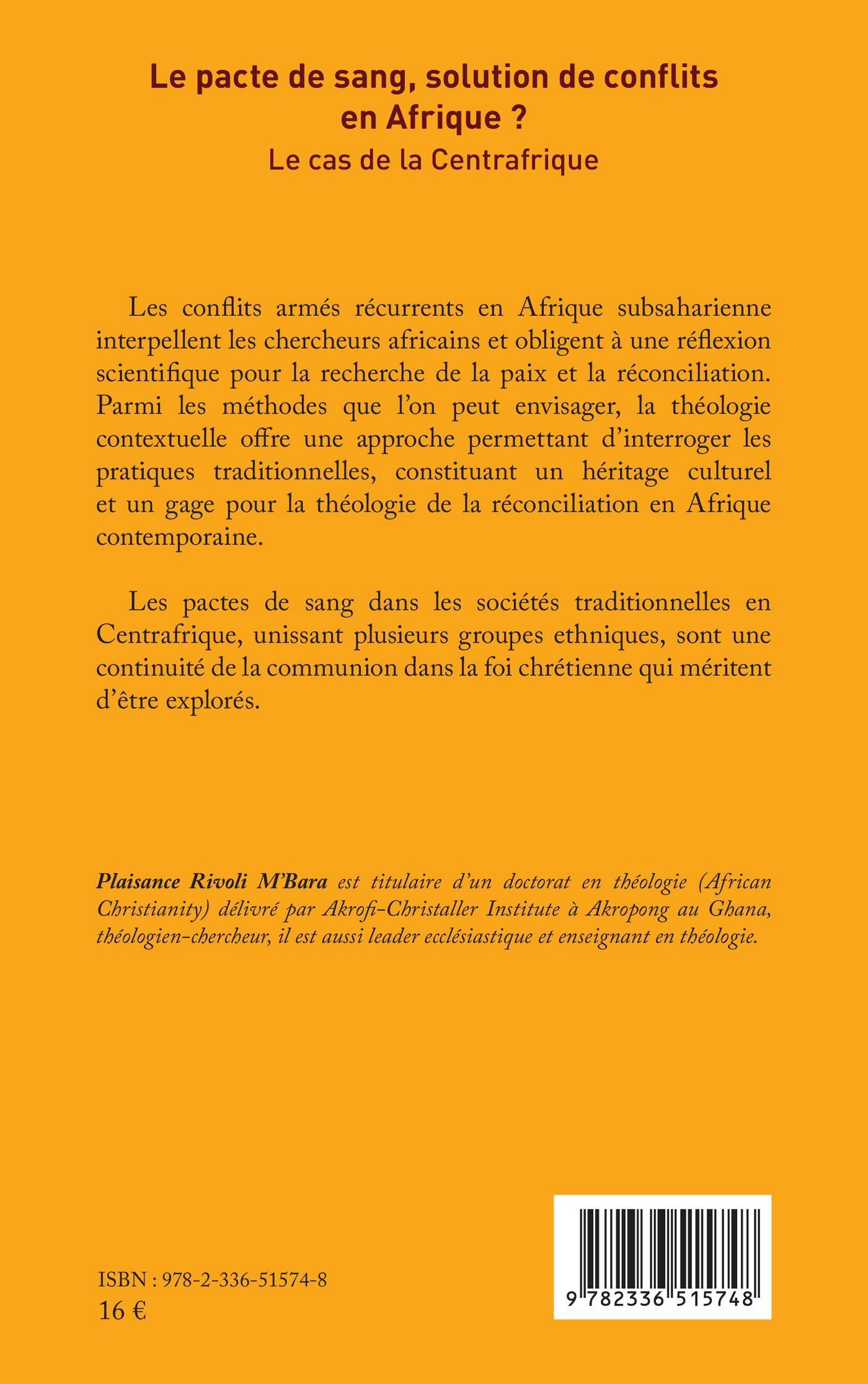 Le pacte de sang, solution de conflits en Afrique ?
Le cas de la Centrafrique

Les conflits armés récurrents en Afrique subsaharienne interpellent les chercheurs africains et obligent à une réflexion scientifique pour la recherche de la paix et la réconciliation. Parmi les méthodes que l'on peut envisager, la théologie contextuelle offre une approche permettant d'interroger les pratiques traditionnelles, constituant un héritage culturel et un gage pour la théologie de la réconciliation en Afrique contemporaine.

Les pactes de sang dans les sociétés traditionnelles en Centrafrique, unissant plusieurs groupes ethniques, sont une continuité de la communion dans la foi chrétienne qui méritent d'être explorés.

Plaisance Rivoli M'Bara est titulaire d'un doctorat en théologie (African Christianity) délivré par Akrofi-Christaller Institute à Akropong au Ghana, théologien-chercheur, il est aussi leader ecclésiastique et enseignant en théologie.

ISBN : 978-2-336-51574-8
16 €

9 782336 515748